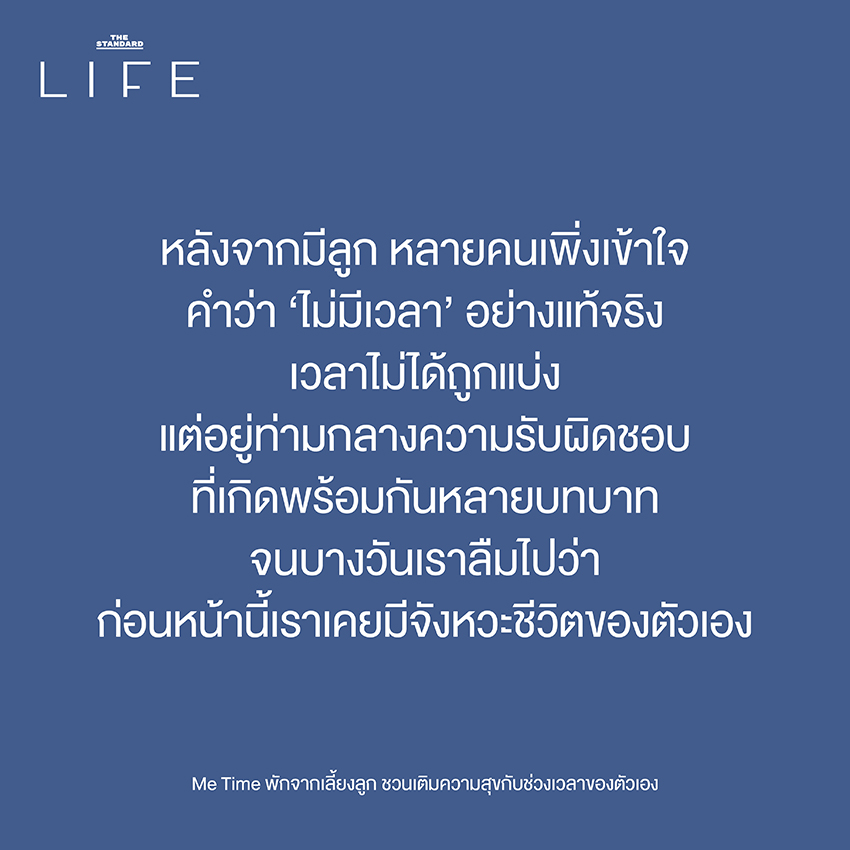 THE STANDARD
LIFE

หลังจากมีลูก หลายคนเพิ่งเข้าใจ
คำว่า ‘ไม่มีเวลา’ อย่างแท้จริง
เวลาไม่ได้ถูกแบ่ง
แต่อยู่ท่ามกลางความรับผิดชอบ
ที่เกิดพร้อมกันหลายบทบาท
จนบางวันเราลืมไปว่า
ก่อนหน้านี้เราเคยมีจังหวะชีวิตของตัวเอง

Me Time พักจากเลี้ยงลูก ชวนเติมความสุขกับช่วงเวลาของตัวเอง